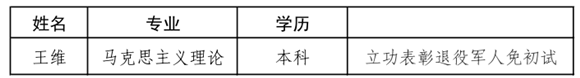 | 姓名 | 专业 | 学历 | |
|---|---|---|---|
| 王维 | 马克思主义理论 | 本科 | 立功表彰退役军人免初试 |